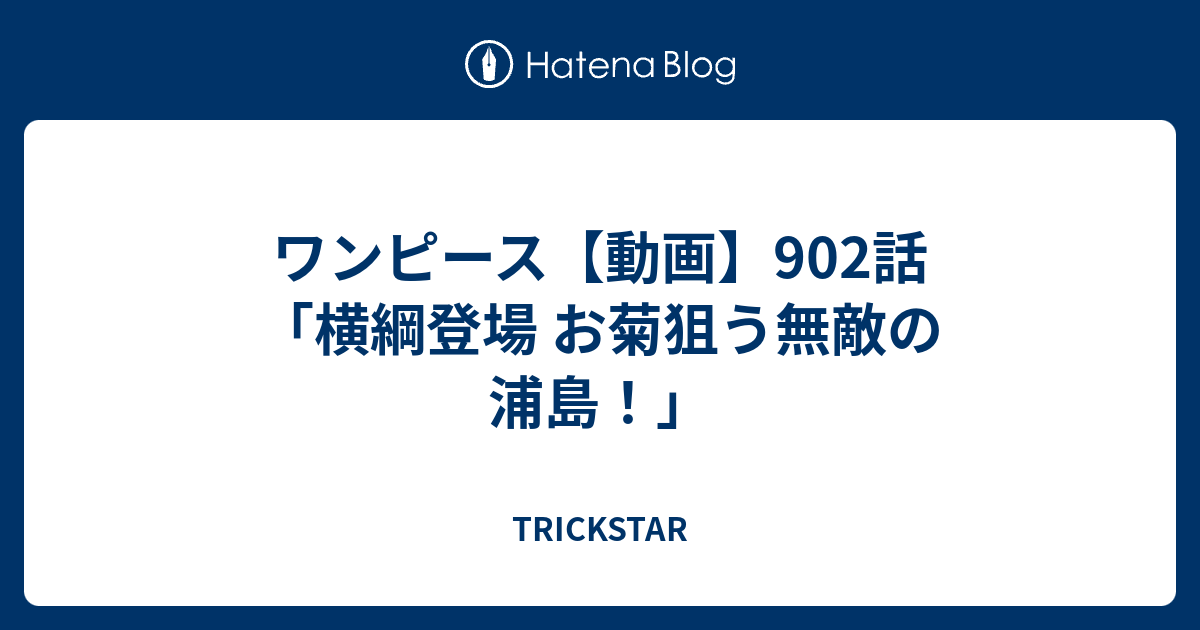 Hatena Blog

ワンピース【動画】902話「横綱登場 お菊狙う無敵の浦島！」

TRICKSTAR